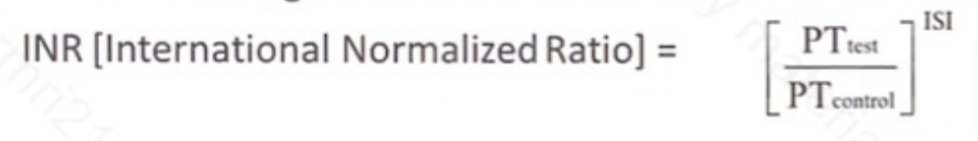 INR [International Normalized Ratio] = $\left[\frac{PT_{test}}{PT_{control}}\right]^{ISI}$